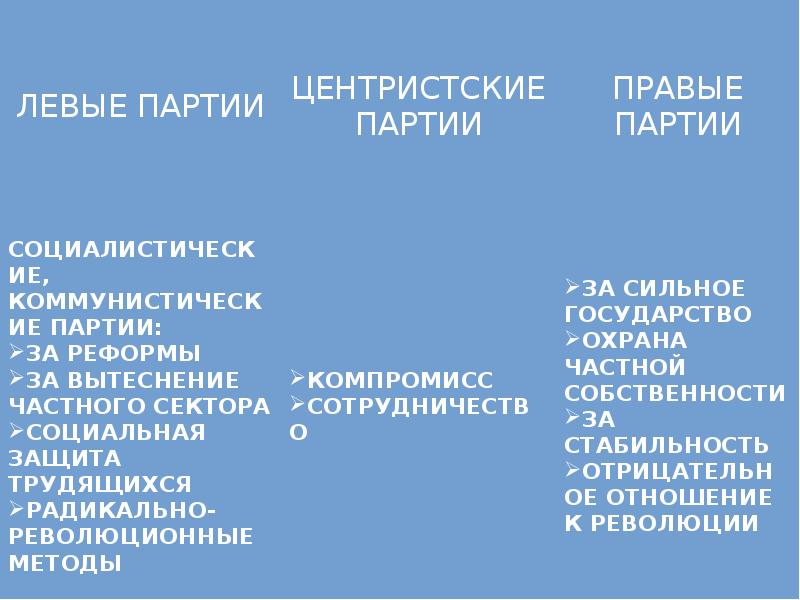 | ЛЕВЫЕ ПАРТИИ | ЦЕНТРИСТСКИЕ ПАРТИИ | ПРАВЫЕ ПАРТИИ |
|---|---|---|
| СОЦИАЛИСТИЧЕСКИЕ, КОММУНИСТИЧЕСКИЕ ПАРТИИ: ➢ЗА РЕФОРМЫ ➢ЗА ВЫТЕСНЕНИЕ ЧАСТНОГО СЕКТОРА ➢СОЦИАЛЬНАЯ ЗАЩИТА ТРУДЯЩИХСЯ ➢РАДИКАЛЬНО-РЕВОЛЮЦИОННЫЕ МЕТОДЫ | ➢КОМПРОМИСС ➢СОТРУДНИЧЕСТВО | ➢ЗА СИЛЬНОЕ ГОСУДАРСТВО ➢ОХРАНА ЧАСТНОЙ СОБСТВЕННОСТИ ➢ЗА СТАБИЛЬНОСТЬ ➢ОТРИЦАТЕЛЬНОЕ ОТНОШЕНИЕ К РЕВОЛЮЦИИ |